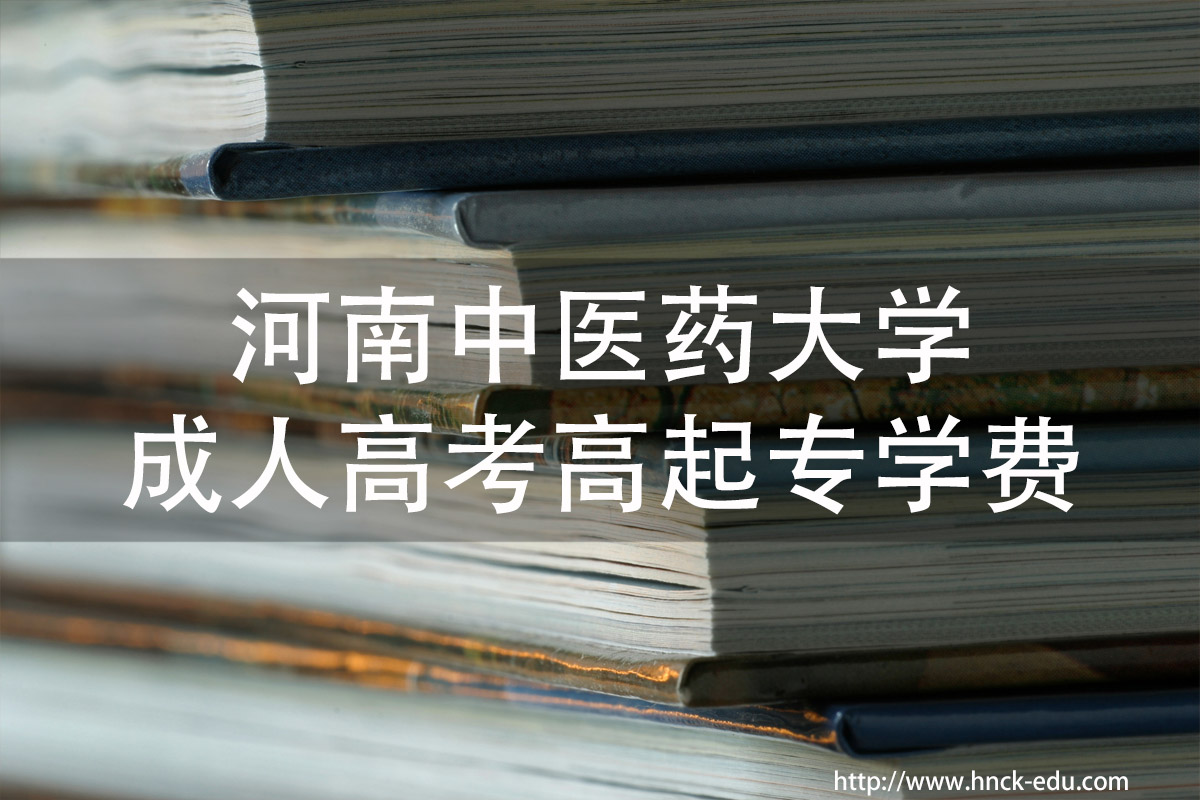 河南中医药大学
成人高考高起专学费

http://www.hnck-edu.com